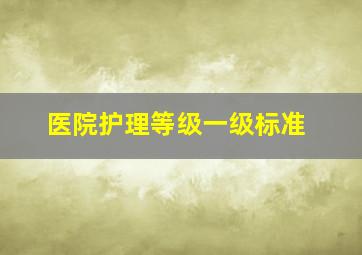 医院护理等级一级标准